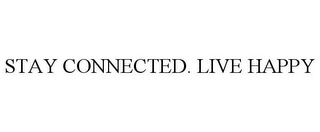 STAY CONNECTED. LIVE HAPPY